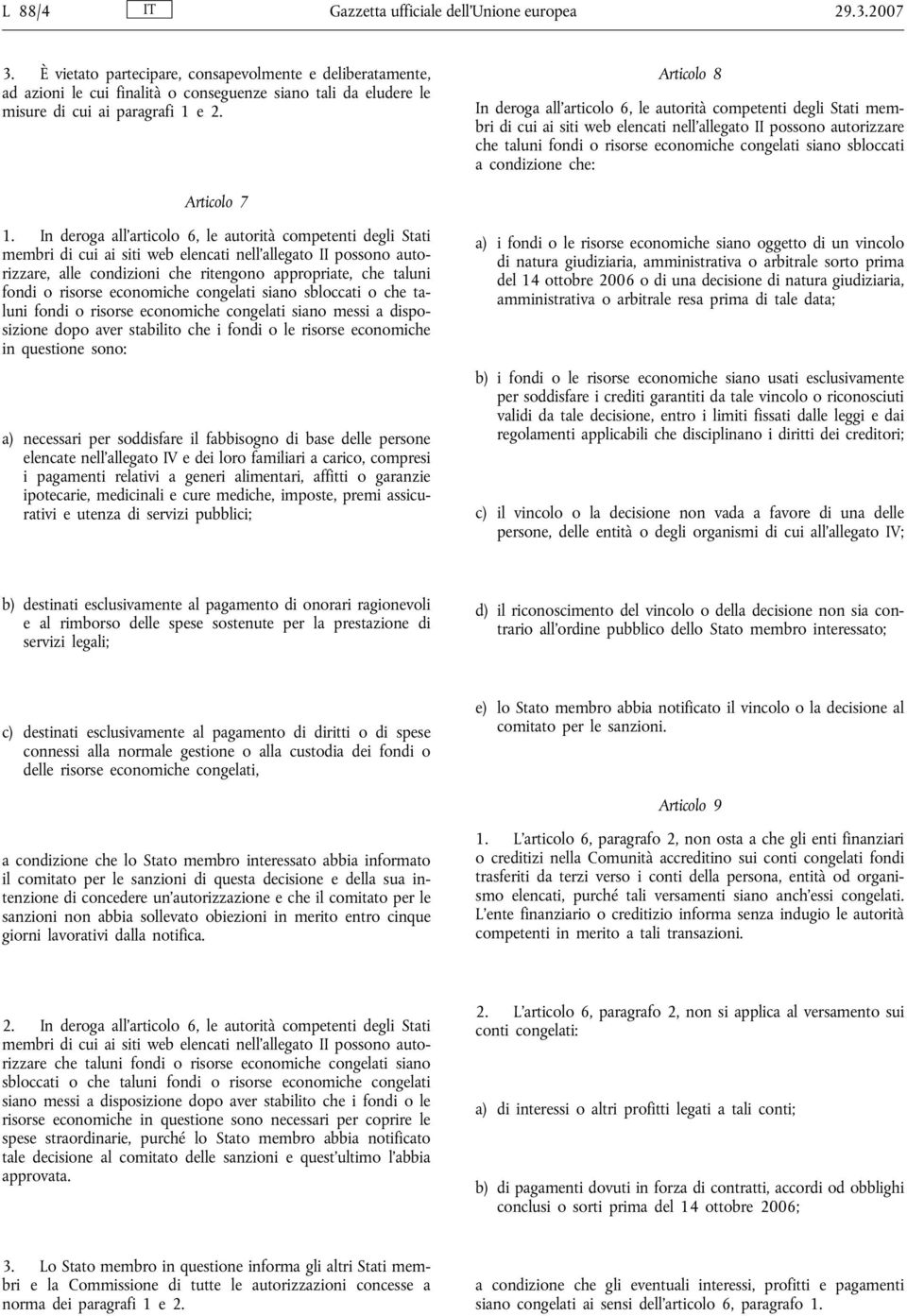 L 88/4 IT Gazzetta ufficiale dell'Unione europea 29.3.2007

3. È vietato partecipare, consapevolmente e deliberatamente, ad azioni le cui finalità o conseguenze siano tali da eludere le misure di cui ai paragrafi 1 e 2.

Articolo 7

1. In deroga all'articolo 6, le autorità competenti degli Stati membri di cui ai siti web elencati nell'allegato II possono autorizzare, alle condizioni che ritengono appropriate, che taluni fondi o risorse economiche congelati siano sbloccati o che taluni fondi o risorse economiche congelati siano messi a disposizione dopo aver stabilito che i fondi o le risorse economiche in questione sono:

a) necessari per soddisfare il fabbisogno di base delle persone elencate nell'allegato IV e dei loro familiari a carico, compresi i pagamenti relativi a generi alimentari, affitti o garanzie ipotecarie, medicinali e cure mediche, imposte, premi assicurativi e utenza di servizi pubblici;

b) destinati esclusivamente al pagamento di onorari ragionevoli e al rimborso delle spese sostenute per la prestazione di servizi legali;

c) destinati esclusivamente al pagamento di diritti o di spese connessi alla normale gestione o alla custodia dei fondi o delle risorse economiche congelati,

a condizione che lo Stato membro interessato abbia informato il comitato per le sanzioni di questa decisione e della sua intenzione di concedere un'autorizzazione e che il comitato per le sanzioni non abbia sollevato obiezioni in merito entro cinque giorni lavorativi dalla notifica.

2. In deroga all'articolo 6, le autorità competenti degli Stati membri di cui ai siti web elencati nell'allegato II possono autorizzare che taluni fondi o risorse economiche congelati siano sbloccati o che taluni fondi o risorse economiche congelati siano messi a disposizione dopo aver stabilito che i fondi o le risorse economiche in questione sono necessari per coprire le spese straordinarie, purché lo Stato membro abbia notificato tale decisione al comitato delle sanzioni e quest'ultimo l'abbia approvata.

3. Lo Stato membro in questione informa gli altri Stati membri e la Commissione di tutte le autorizzazioni concesse a norma dei paragrafi 1 e 2.

Articolo 8

In deroga all'articolo 6, le autorità competenti degli Stati membri di cui ai siti web elencati nell'allegato II possono autorizzare che taluni fondi o risorse economiche congelati siano sbloccati a condizione che:

a) i fondi o le risorse economiche siano oggetto di un vincolo di natura giudiziaria, amministrativa o arbitrale sorto prima del 14 ottobre 2006 o di una decisione di natura giudiziaria, amministrativa o arbitrale resa prima di tale data;

b) i fondi o le risorse economiche siano usati esclusivamente per soddisfare i crediti garantiti da tale vincolo o riconosciuti validi da tale decisione, entro i limiti fissati dalle leggi e dai regolamenti applicabili che disciplinano i diritti dei creditori;

c) il vincolo o la decisione non vada a favore di una delle persone, delle entità o degli organismi di cui all'allegato IV;

d) il riconoscimento del vincolo o della decisione non sia contrario all'ordine pubblico dello Stato membro interessato;

e) lo Stato membro abbia notificato il vincolo o la decisione al comitato per le sanzioni.

Articolo 9

1. L'articolo 6, paragrafo 2, non osta a che gli enti finanziari o creditizi nella Comunità accreditino sui conti congelati fondi trasferiti da terzi verso i conti della persona, entità od organismo elencati, purché tali versamenti siano anch'essi congelati. L'ente finanziario o creditizio informa senza indugio le autorità competenti in merito a tali transazioni.

2. L'articolo 6, paragrafo 2, non si applica al versamento sui conti congelati:

a) di interessi o altri profitti legati a tali conti;

b) di pagamenti dovuti in forza di contratti, accordi od obblighi conclusi o sorti prima del 14 ottobre 2006;

a condizione che gli eventuali interessi, profitti e pagamenti siano congelati ai sensi dell'articolo 6, paragrafo 1.